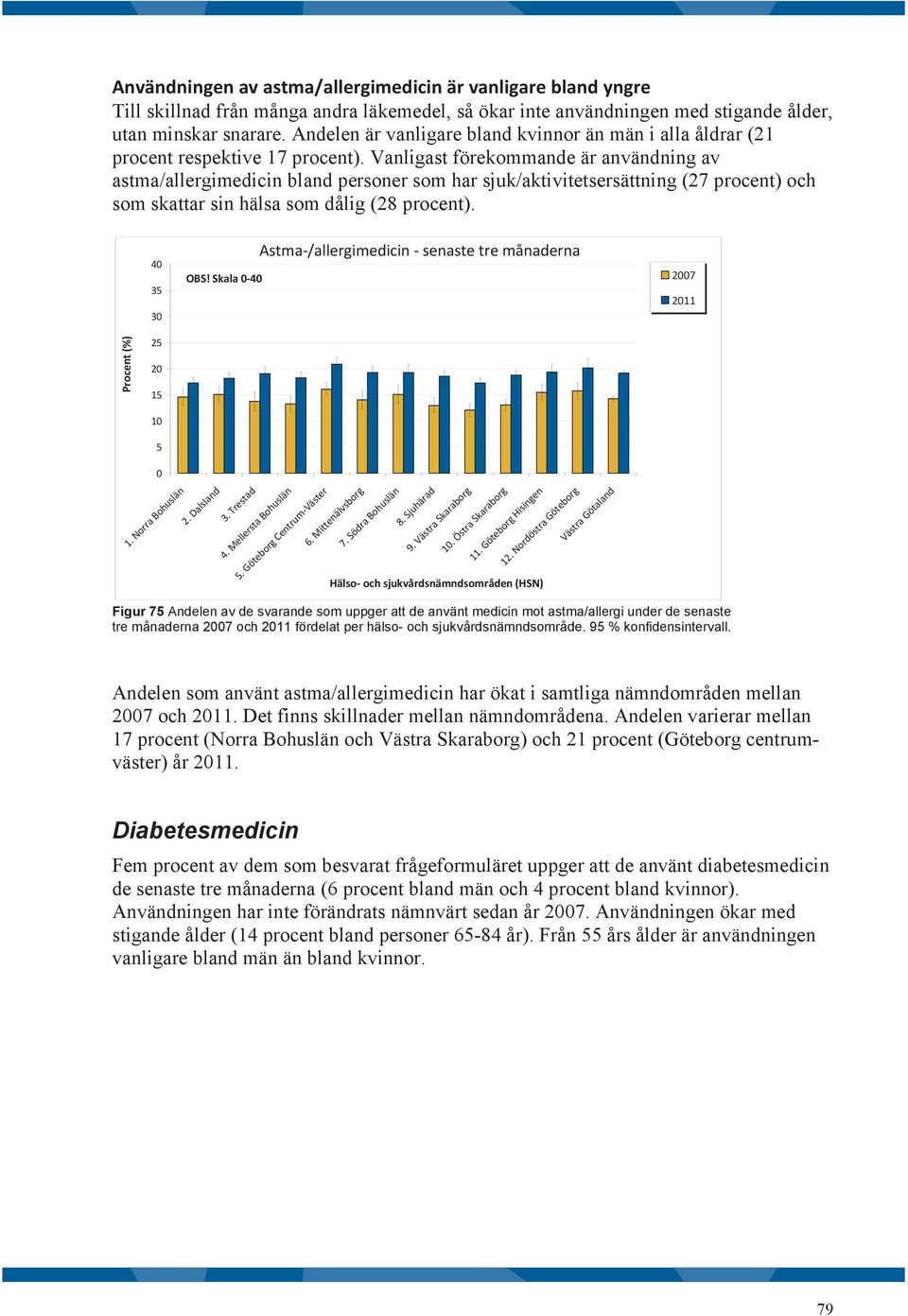 Användningen av astma/allergimedicin är vanligare bland yngre
Till skillnad från många andra läkemedel, så ökar inte användningen med stigande ålder, utan minskar snarare. Andelen är vanligare bland kvinnor än män i alla åldrar (21 procent respektive 17 procent). Vanligast förekommande är användning av astma/allergimedicin bland personer som har sjuk/aktivitetsersättning (27 procent) och som skattar sin hälsa som dålig (28 procent).

Astma-/allergimedicin - senaste tre månaderna

OBS! Skala 0-40

2007
2011

Procent (%)

40
35
30
25
20
15
10
5
0

1. Norra Bohuslän
2. Dalsland
3. Trestad
4. Mellersta Bohuslän
5. Göteborg Centrum-Väster
6. Mittenälvsborg
7. Södra Bohuslän
8. Sjuhärad
9. Västra Skaraborg
10. Östra Skaraborg
11. Göteborg Hisingen
12. Nordöstra Göteborg
Västra Götaland

Hälso- och sjukvårdsnämndsområden (HSN)

Figur 75 Andelen av de svarande som uppger att de använt medicin mot astma/allergi under de senaste tre månaderna 2007 och 2011 fördelat per hälso- och sjukvårdsnämndsområde. 95 % konfidensintervall.

Andelen som använt astma/allergimedicin har ökat i samtliga nämndområden mellan 2007 och 2011. Det finns skillnader mellan nämndområdena. Andelen varierar mellan 17 procent (Norra Bohuslän och Västra Skaraborg) och 21 procent (Göteborg centrum-väster) år 2011.

Diabetesmedicin

Fem procent av dem som besvarat frågeformuläret uppger att de använt diabetesmedicin de senaste tre månaderna (6 procent bland män och 4 procent bland kvinnor). Användningen har inte förändrats nämnvärt sedan år 2007. Användningen ökar med stigande ålder (14 procent bland personer 65-84 år). Från 55 års ålder är användningen vanligare bland män än bland kvinnor.

79